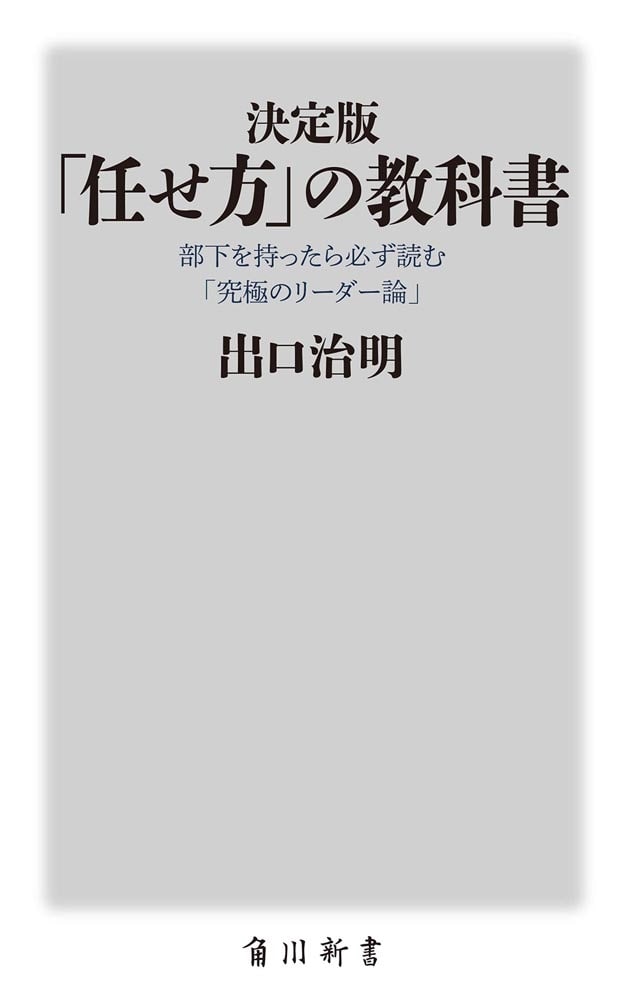 決定版
「任せ方」の教科書

部下を持ったら必ず読む
「究極のリーダー論」

出口治明

角川新書